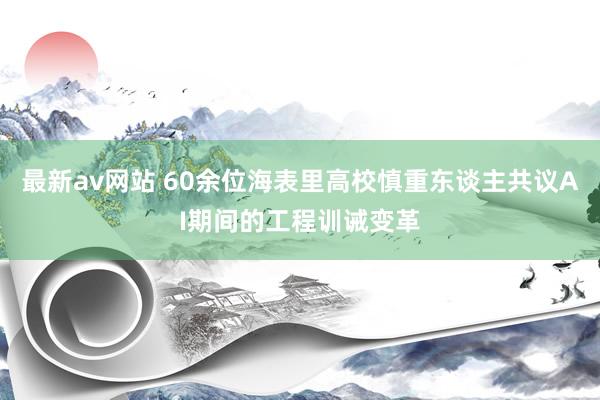 最新av网站 60余位海表里高校慎重东谈主共议AI期间的工程训诫变革